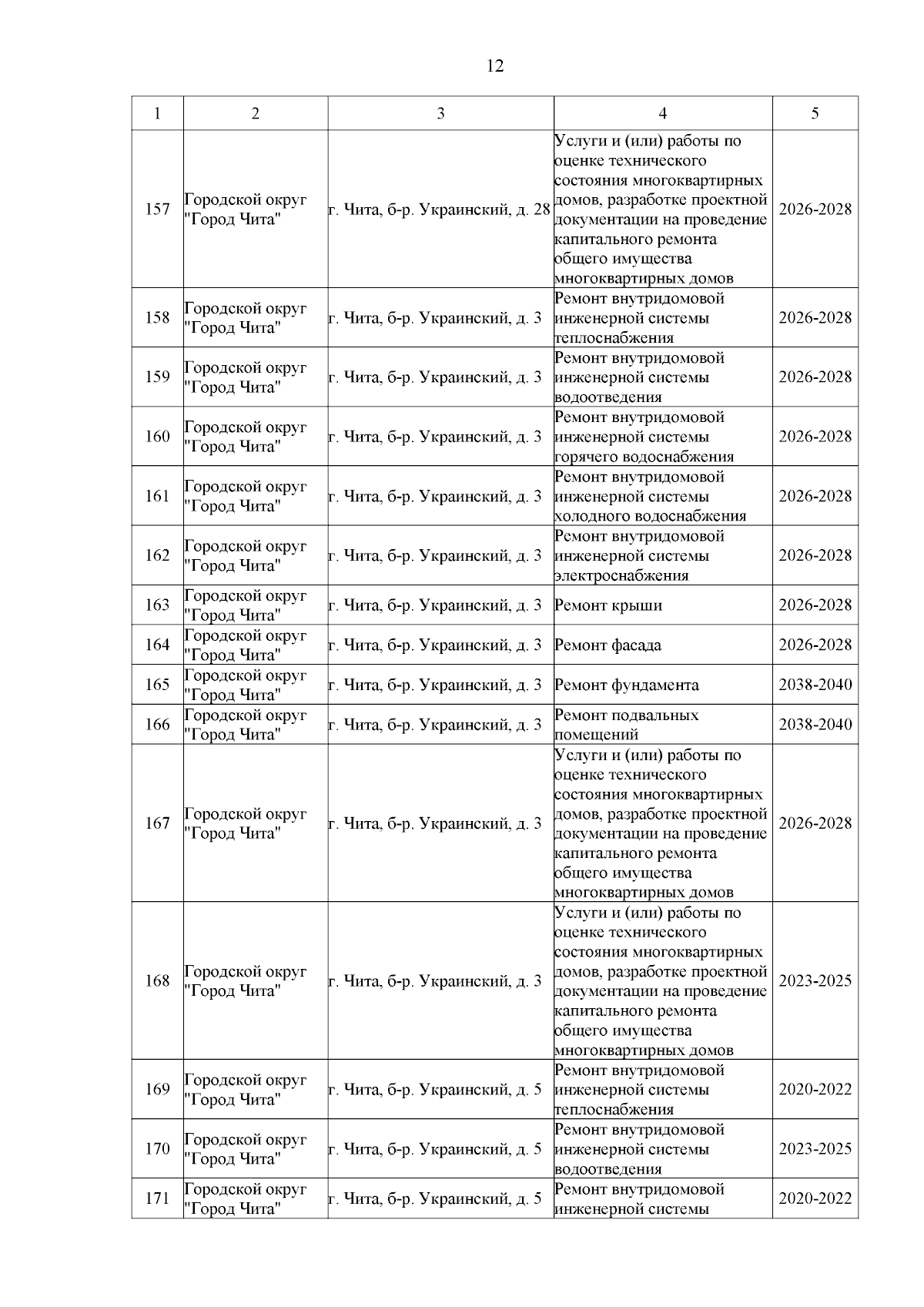 12

| 1 | 2 | 3 | 4 | 5 |
|---|---|---|---|---|
| 157 | Городской округ "Город Чита" | г. Чита, б-р. Украинский, д. 28 | Услуги и (или) работы по оценке технического состояния многоквартирных домов, разработке проектной документации на проведение капитального ремонта общего имущества многоквартирных домов | 2026-2028 |
| 158 | Городской округ "Город Чита" | г. Чита, б-р. Украинский, д. 3 | Ремонт внутридомовой инженерной системы теплоснабжения | 2026-2028 |
| 159 | Городской округ "Город Чита" | г. Чита, б-р. Украинский, д. 3 | Ремонт внутридомовой инженерной системы водоотведения | 2026-2028 |
| 160 | Городской округ "Город Чита" | г. Чита, б-р. Украинский, д. 3 | Ремонт внутридомовой инженерной системы горячего водоснабжения | 2026-2028 |
| 161 | Городской округ "Город Чита" | г. Чита, б-р. Украинский, д. 3 | Ремонт внутридомовой инженерной системы холодного водоснабжения | 2026-2028 |
| 162 | Городской округ "Город Чита" | г. Чита, б-р. Украинский, д. 3 | Ремонт внутридомовой инженерной системы электроснабжения | 2026-2028 |
| 163 | Городской округ "Город Чита" | г. Чита, б-р. Украинский, д. 3 | Ремонт крыши | 2026-2028 |
| 164 | Городской округ "Город Чита" | г. Чита, б-р. Украинский, д. 3 | Ремонт фасада | 2026-2028 |
| 165 | Городской округ "Город Чита" | г. Чита, б-р. Украинский, д. 3 | Ремонт фундамента | 2038-2040 |
| 166 | Городской округ "Город Чита" | г. Чита, б-р. Украинский, д. 3 | Ремонт подвальных помещений | 2038-2040 |
| 167 | Городской округ "Город Чита" | г. Чита, б-р. Украинский, д. 3 | Услуги и (или) работы по оценке технического состояния многоквартирных домов, разработке проектной документации на проведение капитального ремонта общего имущества многоквартирных домов | 2026-2028 |
| 168 | Городской округ "Город Чита" | г. Чита, б-р. Украинский, д. 3 | Услуги и (или) работы по оценке технического состояния многоквартирных домов, разработке проектной документации на проведение капитального ремонта общего имущества многоквартирных домов | 2023-2025 |
| 169 | Городской округ "Город Чита" | г. Чита, б-р. Украинский, д. 5 | Ремонт внутридомовой инженерной системы теплоснабжения | 2020-2022 |
| 170 | Городской округ "Город Чита" | г. Чита, б-р. Украинский, д. 5 | Ремонт внутридомовой инженерной системы водоотведения | 2023-2025 |
| 171 | Городской округ "Город Чита" | г. Чита, б-р. Украинский, д. 5 | Ремонт внутридомовой инженерной системы | 2020-2022 |